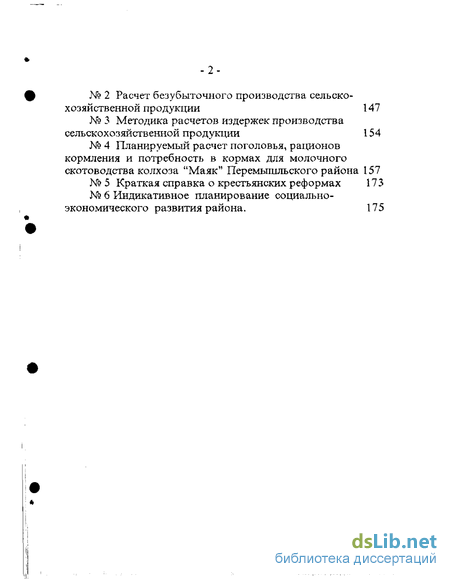 - 2 -

№ 2 Расчет безубыточного производства сельскохозяйственной продукции 147

№ 3 Методика расчетов издержек производства сельскохозяйственной продукции 154

№ 4 Планируемый расчет поголовья, рационов кормления и потребность в кормах для молочного скотоводства колхоза "Маяк" Перемышльского района 157

№ 5 Краткая справка о крестьянских реформах 173

№ 6 Индикативное планирование социально-экономического развития района. 175

dsLib.net
библиотека диссертаций